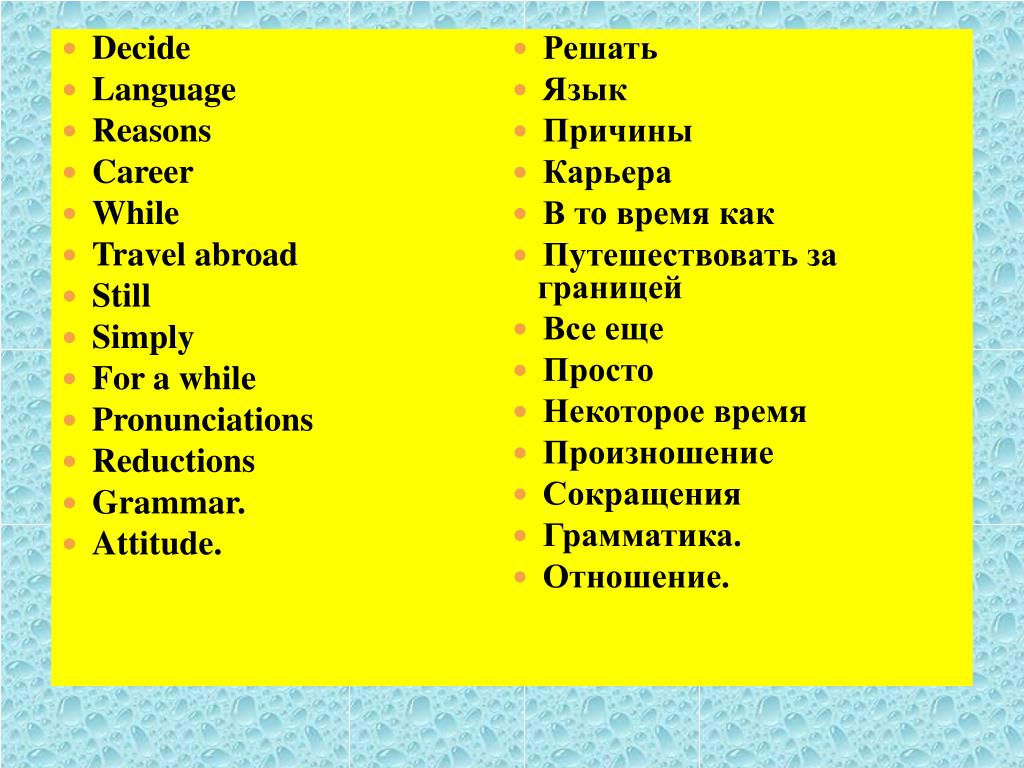 - Decide
- Language
- Reasons
- Career
- While
- Travel abroad
- Still
- Simply
- For a while
- Pronunciations
- Reductions
- Grammar.
- Attitude.

- Решать
- Язык
- Причины
- Карьера
- В то время как
- Путешествовать за границей
- Все еще
- Просто
- Некоторое время
- Произношение
- Сокращения
- Грамматика.
- Отношение.